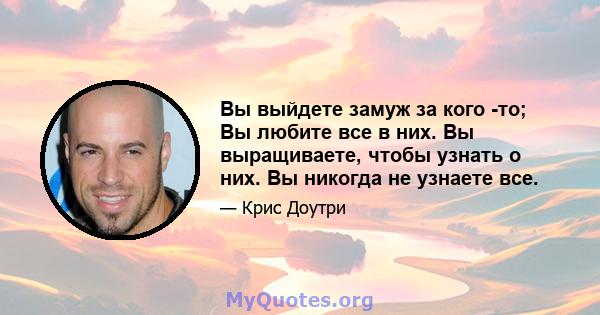 Вы выйдете замуж за кого -то; Вы любите все в них. Вы выращиваете, чтобы узнать о них. Вы никогда не узнаете все.

— Крис Доутри

MyQuotes.org